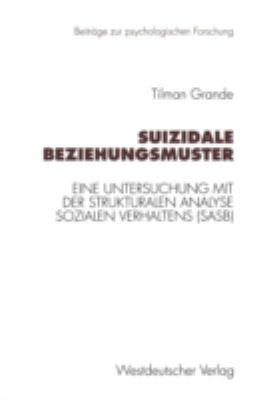 Beiträge zur psychologischen Forschung

Tilman Grande

SUIZIDALE BEZIEHUNGSMUSTER

EINE UNTERSUCHUNG MIT DER STRUKTURALEN ANALYSE SOZIALEN VERHALTENS (SASB)

Westdeutscher Verlag